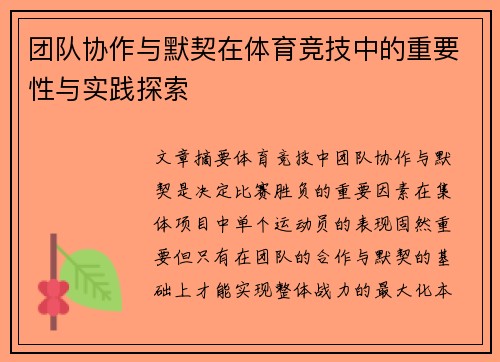 团队协作与默契在体育竞技中的重要性与实践探索

文章摘要体育竞技中团队协作与默契是决定比赛胜负的重要因素在集体项目中单个运动员的表现固然重要但只有在团队的合作与默契的基础上才能实现整体战力的最大化本